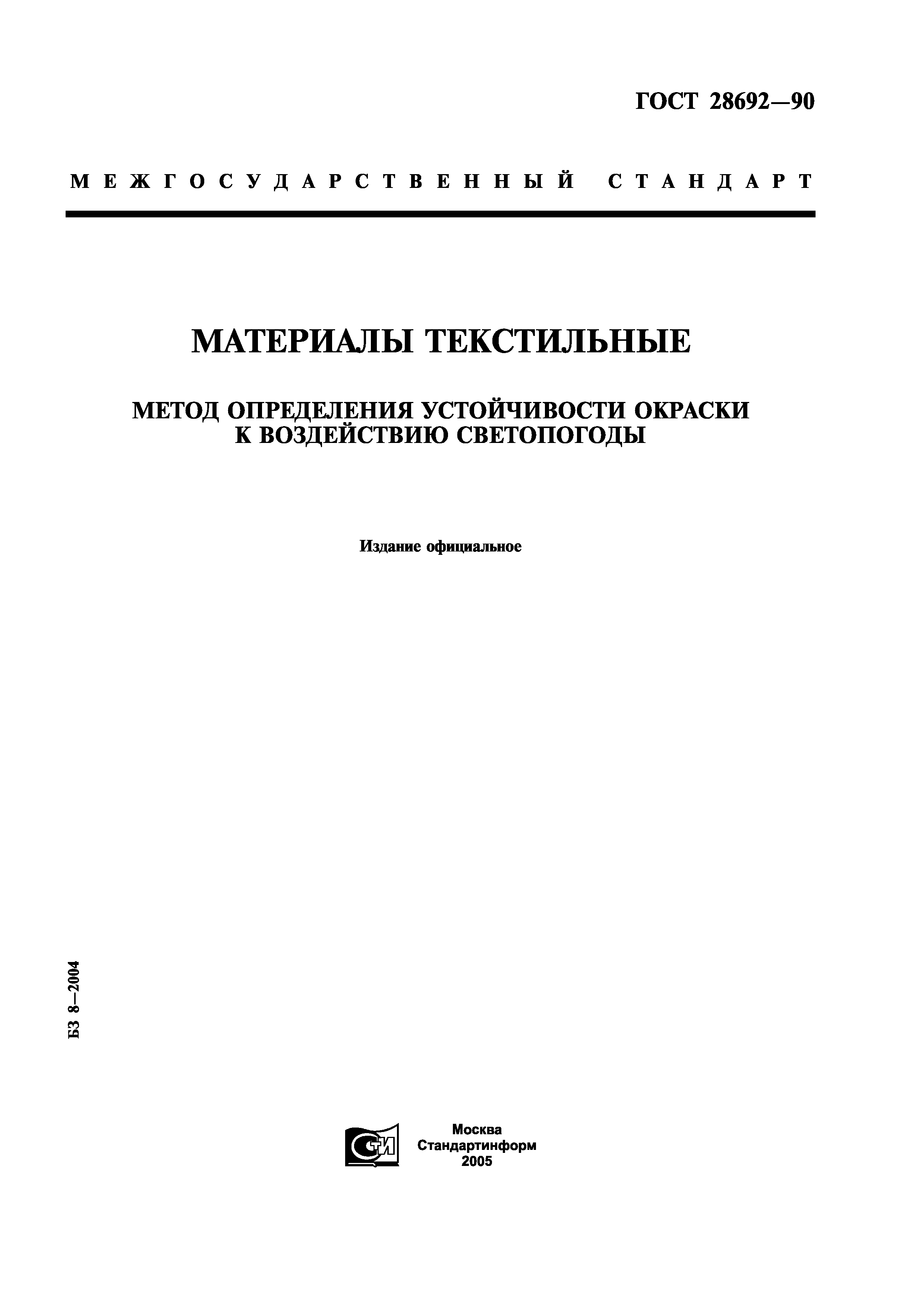 ГОСТ 28692—90

МЕЖГОСУДАРСТВЕННЫЙ СТАНДАРТ

МАТЕРИАЛЫ ТЕКСТИЛЬНЫЕ

МЕТОД ОПРЕДЕЛЕНИЯ УСТОЙЧИВОСТИ ОКРАСКИ К ВОЗДЕЙСТВИЮ СВЕТОПОГОДЫ

Издание официальное

БЗ 8—2004

СТИ

Москва
Стандартинформ
2005